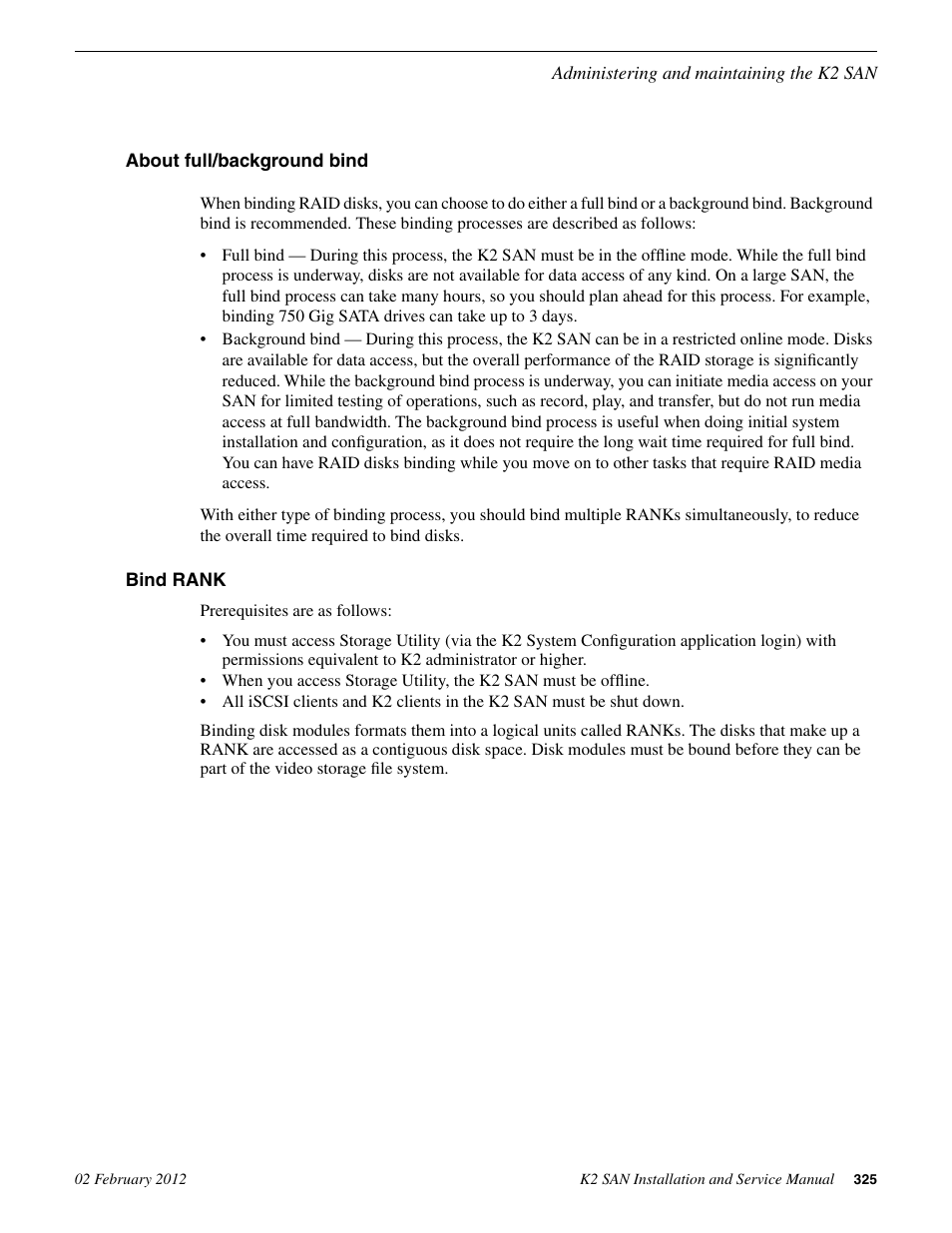 Administering and maintaining the K2 SAN

About full/background bind

When binding RAID disks, you can choose to do either a full bind or a background bind. Background bind is recommended. These binding processes are described as follows:

• Full bind — During this process, the K2 SAN must be in the offline mode. While the full bind process is underway, disks are not available for data access of any kind. On a large SAN, the full bind process can take many hours, so you should plan ahead for this process. For example, binding 750 Gig SATA drives can take up to 3 days.
• Background bind — During this process, the K2 SAN can be in a restricted online mode. Disks are available for data access, but the overall performance of the RAID storage is significantly reduced. While the background bind process is underway, you can initiate media access on your SAN for limited testing of operations, such as record, play, and transfer, but do not run media access at full bandwidth. The background bind process is useful when doing initial system installation and configuration, as it does not require the long wait time required for full bind. You can have RAID disks binding while you move on to other tasks that require RAID media access.

With either type of binding process, you should bind multiple RANKs simultaneously, to reduce the overall time required to bind disks.

Bind RANK

Prerequisites are as follows:

• You must access Storage Utility (via the K2 System Configuration application login) with permissions equivalent to K2 administrator or higher.
• When you access Storage Utility, the K2 SAN must be offline.
• All iSCSI clients and K2 clients in the K2 SAN must be shut down.

Binding disk modules formats them into a logical units called RANKs. The disks that make up a RANK are accessed as a contiguous disk space. Disk modules must be bound before they can be part of the video storage file system.

02 February 2012

K2 SAN Installation and Service Manual 325